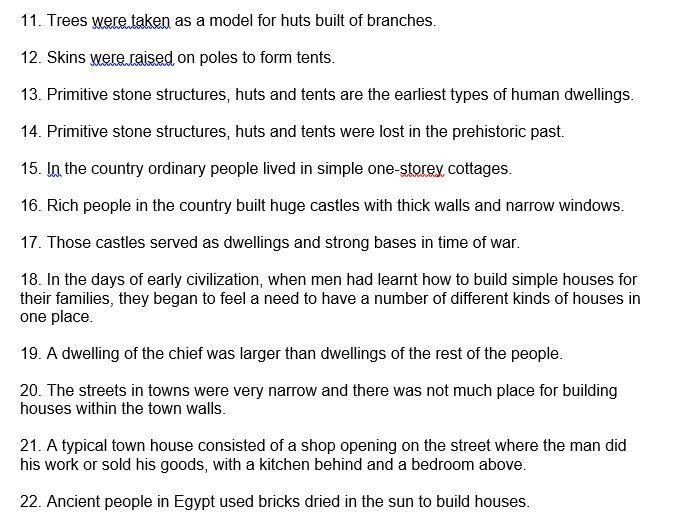 11. Trees were taken as a model for huts built of branches.

12. Skins were raised on poles to form tents.

13. Primitive stone structures, huts and tents are the earliest types of human dwellings.

14. Primitive stone structures, huts and tents were lost in the prehistoric past.

15. In the country ordinary people lived in simple one-storey cottages.

16. Rich people in the country built huge castles with thick walls and narrow windows.

17. Those castles served as dwellings and strong bases in time of war.

18. In the days of early civilization, when men had learnt how to build simple houses for their families, they began to feel a need to have a number of different kinds of houses in one place.

19. A dwelling of the chief was larger than dwellings of the rest of the people.

20. The streets in towns were very narrow and there was not much place for building houses within the town walls.

21. A typical town house consisted of a shop opening on the street where the man did his work or sold his goods, with a kitchen behind and a bedroom above.

22. Ancient people in Egypt used bricks dried in the sun to build houses.